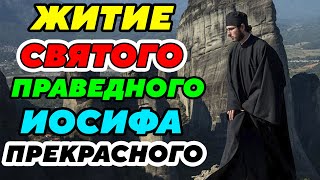 ЖИТИЕ
СВЯТОГО
ПРАВЕДНОГО
ИОСИФА
ПРЕКРАСНОГО